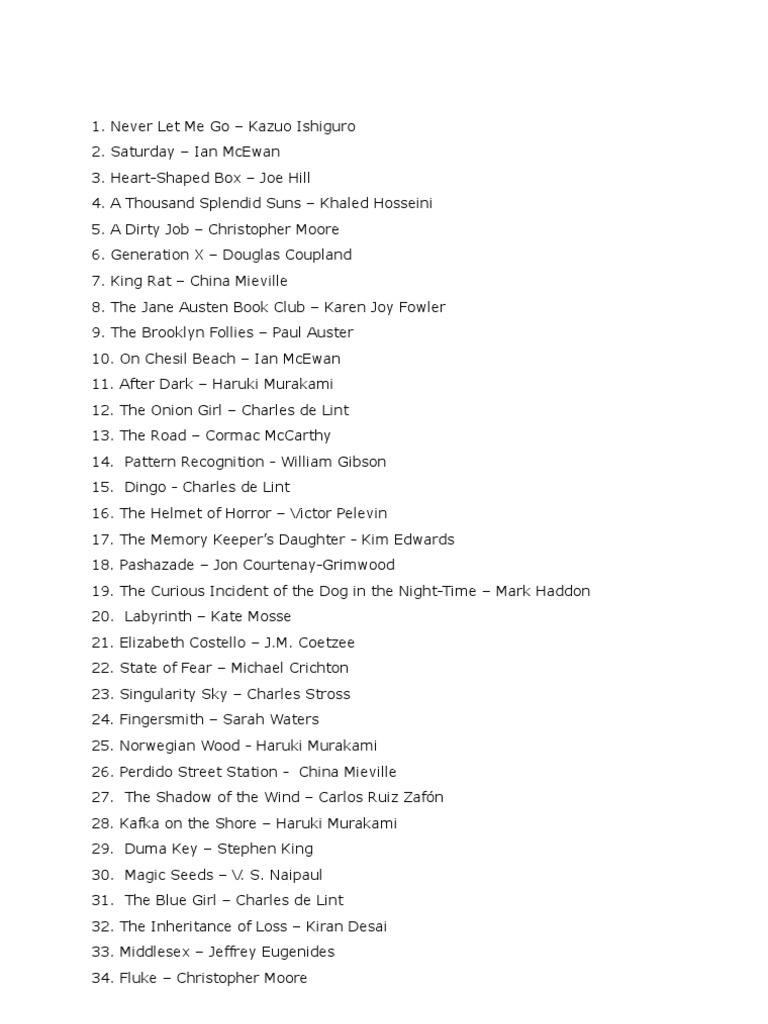 1. Never Let Me Go – Kazuo Ishiguro
2. Saturday – Ian McEwan
3. Heart-Shaped Box – Joe Hill
4. A Thousand Splendid Suns – Khaled Hosseini
5. A Dirty Job – Christopher Moore
6. Generation X – Douglas Coupland
7. King Rat – China Mieville
8. The Jane Austen Book Club – Karen Joy Fowler
9. The Brooklyn Follies – Paul Auster
10. On Chesil Beach – Ian McEwan
11. After Dark – Haruki Murakami
12. The Onion Girl – Charles de Lint
13. The Road – Cormac McCarthy
14. Pattern Recognition - William Gibson
15. Dingo - Charles de Lint
16. The Helmet of Horror – Victor Pelevin
17. The Memory Keeper's Daughter - Kim Edwards
18. Pashazade – Jon Courtenay-Grimwood
19. The Curious Incident of the Dog in the Night-Time – Mark Haddon
20. Labyrinth – Kate Mosse
21. Elizabeth Costello – J.M. Coetzee
22. State of Fear – Michael Crichton
23. Singularity Sky – Charles Stross
24. Fingersmith – Sarah Waters
25. Norwegian Wood - Haruki Murakami
26. Perdido Street Station - China Mieville
27. The Shadow of the Wind – Carlos Ruiz Zafón
28. Kafka on the Shore – Haruki Murakami
29. Duma Key – Stephen King
30. Magic Seeds – V. S. Naipaul
31. The Blue Girl – Charles de Lint
32. The Inheritance of Loss – Kiran Desai
33. Middlesex – Jeffrey Eugenides
34. Fluke – Christopher Moore